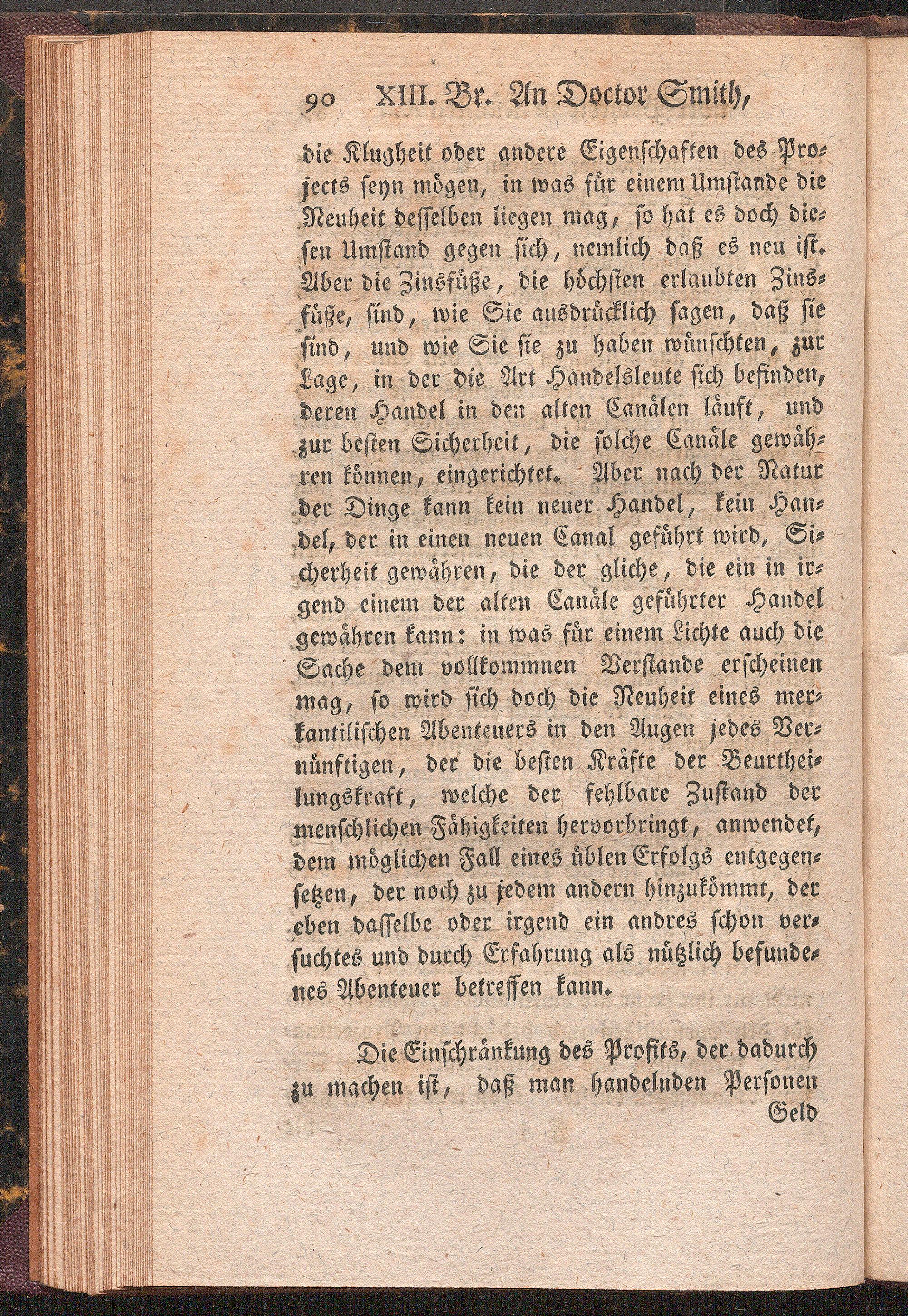 90 XIII. Br. An Doctor Smith,

die Klugheit oder andere Eigenschaften des Projects seyn mögen, in was für einem Umstande die Neuheit desselben liegen mag, so hat es doch diesen Umstand gegen sich, nemlich daß es neu ist. Aber die Zinsfüße, die höchsten erlaubten Zinsfüße, sind, wie Sie ausdrücklich sagen, daß sie sind, und wie Sie sie zu haben wünschten, zur Lage, in der die Art Handelsleute sich befinden, deren Handel in den alten Canälen läuft, und zur besten Sicherheit, die solche Canäle gewähren können, eingerichtet. Aber nach der Natur der Dinge kann kein neuer Handel, kein Handel, der in einen neuen Canal geführt wird, Sicherheit gewähren, die der gliche, die ein in irgend einem der alten Canäle geführter Handel gewähren kann: in was für einem Lichte auch die Sache dem vollkommnen Verstande erscheinen mag, so wird sich doch die Neuheit eines merkantilischen Abenteuers in den Augen jedes Vernünftigen, der die besten Kräfte der Beurtheilungskraft, welche der fehlbare Zustand der menschlichen Fähigkeiten hervorbringt, anwendet, dem möglichen Fall eines üblen Erfolgs entgegensetzen, der noch zu jedem andern hinzukömmt, der eben dasselbe oder irgend ein andres schon versuchtes und durch Erfahrung als nützlich befundenes Abenteuer betreffen kann.

Die Einschränkung des Profits, der dadurch zu machen ist, daß man handelnden Personen Geld